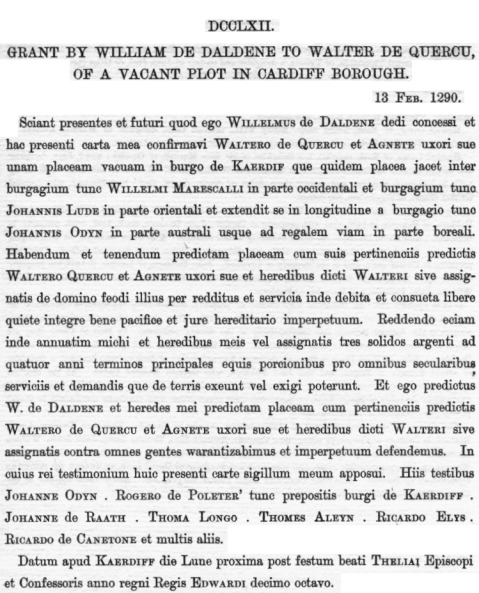 DCCLXII.

GRANT BY WILLIAM DE DALDENE TO WALTER DE QUERCU, OF A VACANT PLOT IN CARDIFF BOROUGH.

13 FEB. 1290.

Sciant presentes et futuri quod ego WILLELMUS de DALDENE dedi concessi et hac presenti carta mea confirmavi WALTERO de QUERCU et AGNETE uxori sue unam placeam vacuam in burgo de KAERDIF que quidem placea jacet inter burgagium tunc WILLELMI MARESCALLI in parte occidentali et burgagium tunc JOHANNIS LUDE in parte orientali et extendit se in longitudine a burgagio tunc JOHANNIS ODYN in parte australi usque ad regalem viam in parte boreali. Habendum et tenendum predictam placeam cum suis pertinenciis predictis WALTERO QUERCU et AGNETE uxori sue et heredibus dicti WALTERI sive assignatis de domino feodi illius per redditus et servicia inde debita et consueta libere quiete integre bene pacifice et jure hereditario imperpetuum. Reddendo eciam inde annuatim michi et heredibus meis vel assignatis tres solidos argenti ad quatuor anni terminos principales equis porcionibus pro omnibus secularibus serviciis et demandis que de terris exeunt vel exigi poterunt. Et ego predictus W. de DALDENE et heredes mei predictam placeam cum pertinenciis predictis WALTERO de QUERCU et AGNETE uxori sue et heredibus dicti WALTERI sive assignatis contra omnes gentes warantizabimus et imperpetuum defendemus. In cuius rei testimonium huic presenti carte sigillum meum apposui. Hiis testibus JOHANNE ODYN . ROGERO de POLETER' tunc prepositis burgi de KAERDIFF . JOHANNE de RAATH . THOMA LONGO . THOMES ALEYN . RICARDO ELYS . RICARDO de CANETONE et multis aliis.

Datum apud KAERDIFF die Lune proxima post festum beati THELIAI Episcopi et Confessoris anno regni Regis EDWARDI decimo octavo.